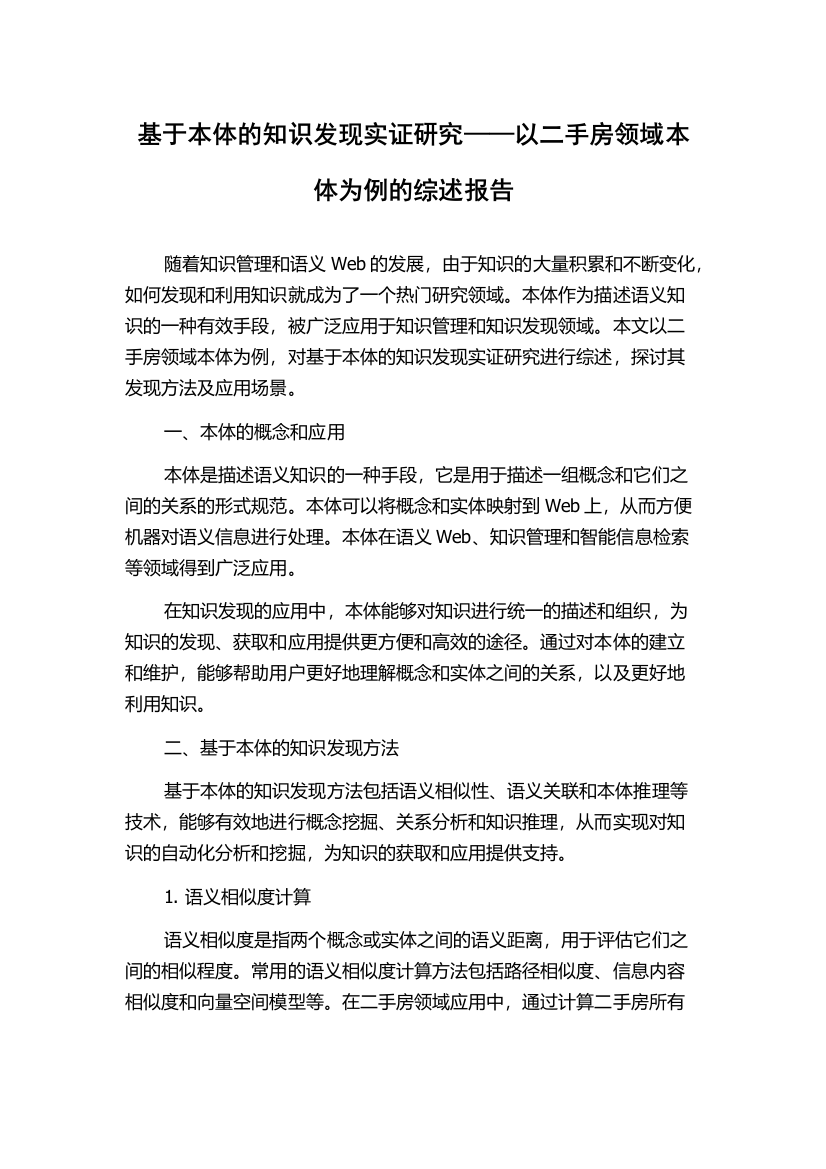 基于本体的知识发现实证研究——以二手房领域本体为例的综述报告

随着知识管理和语义 Web 的发展，由于知识的大量积累和不断变化，如何发现和利用知识就成为了一个热门研究领域。本体作为描述语义知识的一种有效手段，被广泛应用于知识管理和知识发现领域。本文以二手房领域本体为例，对基于本体的知识发现实证研究进行综述，探讨其发现方法及应用场景。

一、本体的概念和应用

本体是描述语义知识的一种手段，它是用于描述一组概念和它们之间的关系的形式规范。本体可以将概念和实体映射到 Web 上，从而方便机器对语义信息进行处理。本体在语义 Web、知识管理和智能信息检索等领域得到广泛应用。

在知识发现的应用中，本体能够对知识进行统一的描述和组织，为知识的发现、获取和应用提供更方便和高效的途径。通过对本体的建立和维护，能够帮助用户更好地理解概念和实体之间的关系，以及更好地利用知识。

二、基于本体的知识发现方法

基于本体的知识发现方法包括语义相似性、语义关联和本体推理等技术，能够有效地进行概念挖掘、关系分析和知识推理，从而实现对知识的自动化分析和挖掘，为知识的获取和应用提供支持。

1. 语义相似度计算

语义相似度是指两个概念或实体之间的语义距离，用于评估它们之间的相似程度。常用的语义相似度计算方法包括路径相似度、信息内容相似度和向量空间模型等。在二手房领域应用中，通过计算二手房所有